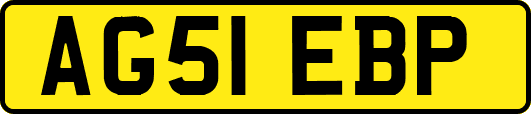 AG51 EBP